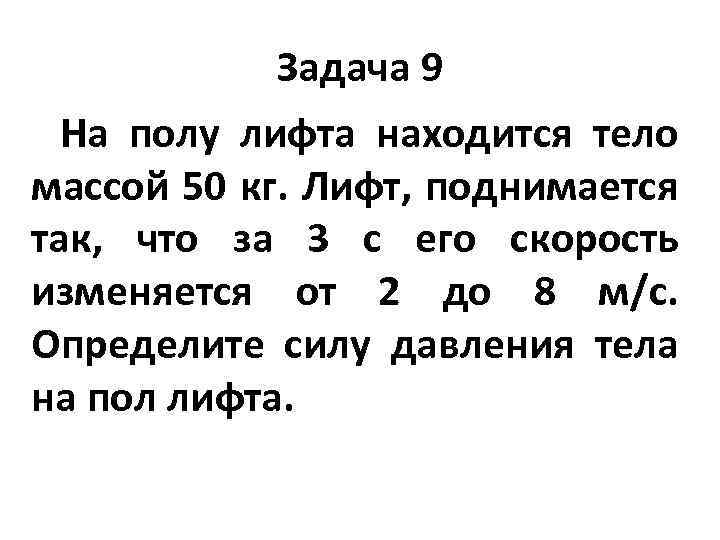 Задача 9

На полу лифта находится тело массой 50 кг. Лифт, поднимается так, что за 3 с его скорость изменяется от 2 до 8 м/с. Определите силу давления тела на пол лифта.